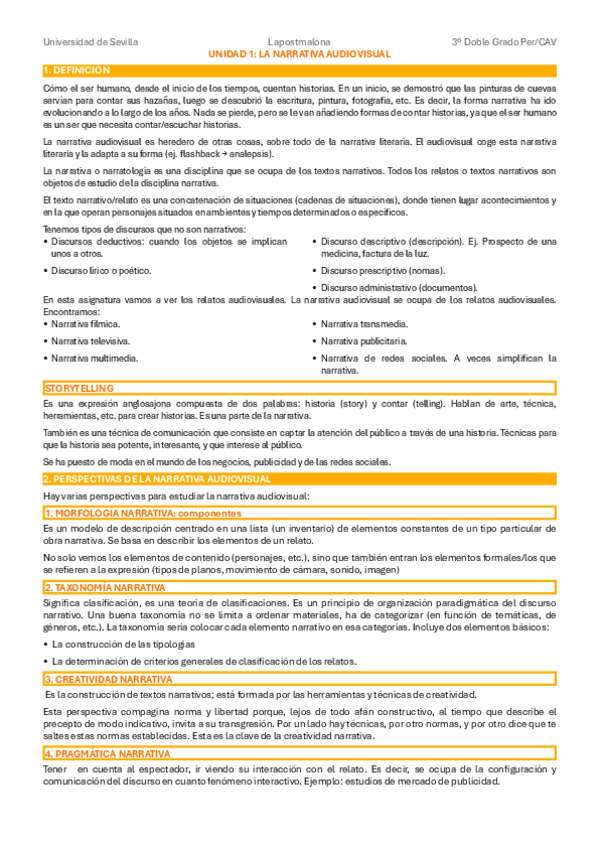 Universidad de Sevilla   Lapostmalona   3º Doble Grado Per/CAV

UNIDAD 1: LA NARRATIVA AUDIOVISUAL

1. DEFINICIÓN

Cómo el ser humano, desde el inicio de los tiempos, cuentan historias. En un inicio, se demostró que las pinturas de cuevas servían para contar sus hazañas, luego se descubrió la escritura, pintura, fotografía, etc. Es decir, la forma narrativa ha ido evolucionando a lo largo de los años. Nada se pierde, pero se le van añadiendo formas de contar historias, ya que el ser humano es un ser que necesita contar/escuchar historias.

La narrativa audiovisual es heredero de otras cosas, sobre todo de la narrativa literaria. El audiovisual coge esta narrativa literaria y la adapta a su forma (ej. flashback → analepsis).

La narrativa o narratología es una disciplina que se ocupa de los textos narrativos. Todos los relatos o textos narrativos son objetos de estudio de la disciplina narrativa.

El texto narrativo/relato es una concatenación de situaciones (cadenas de situaciones), donde tienen lugar acontecimientos y en la que operan personajes situados en ambientes y tiempos determinados o específicos.

Tenemos tipos de discursos que no son narrativos:
• Discursos deductivos: cuando los objetos se implican unos a otros.
• Discurso lírico o poético.
• Discurso descriptivo (descripción). Ej. Prospecto de una medicina, factura de la luz.
• Discurso prescriptivo (nomas).
• Discurso administrativo (documentos).

En esta asignatura vamos a ver los relatos audiovisuales. La narrativa audiovisual se ocupa de los relatos audiovisuales. Encontramos:
• Narrativa fílmica.
• Narrativa televisiva.
• Narrativa multimedia.
• Narrativa transmedia.
• Narrativa publicitaria.
• Narrativa de redes sociales. A veces simplifican la narrativa.

STORYTELLING

Es una expresión anglosajona compuesta de dos palabras: historia (story) y contar (telling). Hablan de arte, técnica, herramientas, etc. para crear historias. Es una parte de la narrativa.

También es una técnica de comunicación que consiste en captar la atención del público a través de una historia. Técnicas para que la historia sea potente, interesante, y que interese al público.

Se ha puesto de moda en el mundo de los negocios, publicidad y de las redes sociales.

2. PERSPECTIVAS DE LA NARRATIVA AUDIOVISUAL

Hay varias perspectivas para estudiar la narrativa audiovisual:

1. MORFOLOGÍA NARRATIVA: componentes

Es un modelo de descripción centrado en una lista (un inventario) de elementos constantes de un tipo particular de obra narrativa. Se basa en describir los elementos de un relato.

No solo vemos los elementos de contenido (personajes, etc.), sino que también entran los elementos formales/los que se refieren a la expresión (tipos de planos, movimiento de cámara, sonido, imagen)

2. TAXONOMÍA NARRATIVA

Significa clasificación, es una teoría de clasificaciones. Es un principio de organización paradigmática del discurso narrativo. Una buena taxonomía no se limita a ordenar materiales, ha de categorizar (en función de temáticas, de géneros, etc.). La taxonomía sería colocar cada elemento narrativo en esa categorías. Incluye dos elementos básicos:
• La construcción de las tipologías
• La determinación de criterios generales de clasificación de los relatos.

3. CREATIVIDAD NARRATIVA

Es la construcción de textos narrativos; está formada por las herramientas y técnicas de creatividad.

Esta perspectiva compagina norma y libertad porque, lejos de todo afán constructivo, al tiempo que describe el precepto de modo indicativo, invita a su transgresión. Por un lado hay técnicas, por otro normas, y por otro dice que te saltes estas normas establecidas. Esta es la clave de la creatividad narrativa.

4. PRAGMÁTICA NARRATIVA

Tener en cuenta al espectador, ir viendo su interacción con el relato. Es decir, se ocupa de la configuración y comunicación del discurso en cuanto fenómeno interactivo. Ejemplo: estudios de mercado de publicidad.